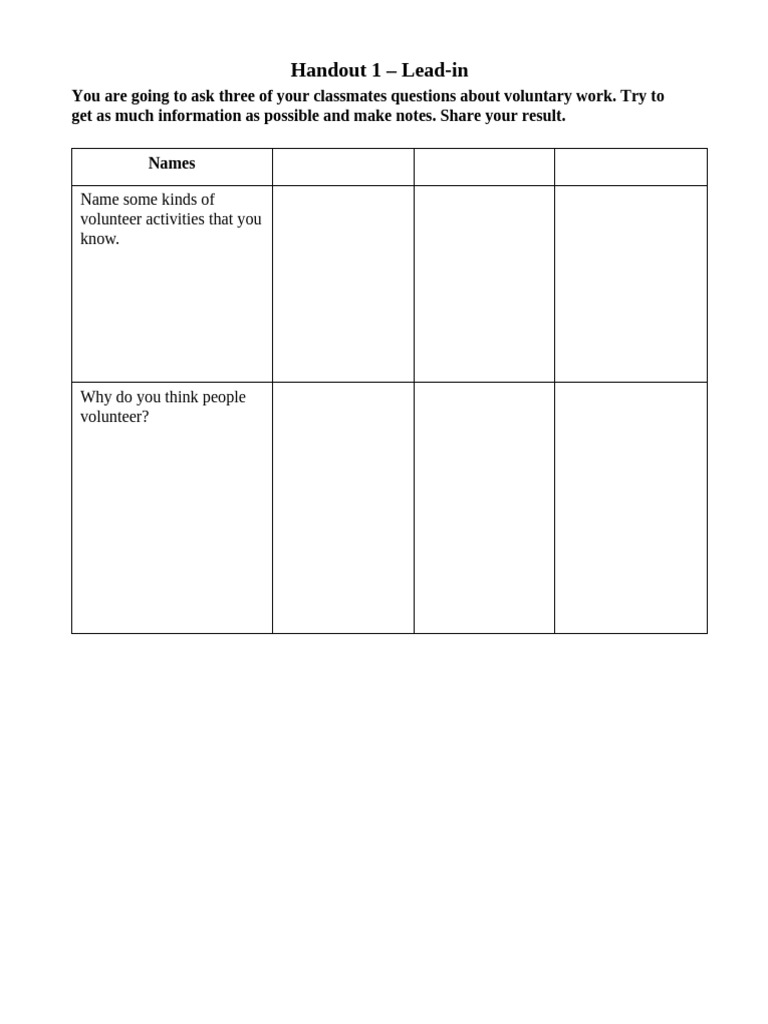 Handout 1 – Lead-in

You are going to ask three of your classmates questions about voluntary work. Try to get as much information as possible and make notes. Share your result.

| Names | | | |
|---|---|---|---|
| Name some kinds of volunteer activities that you know. | | | |
| Why do you think people volunteer? | | | |